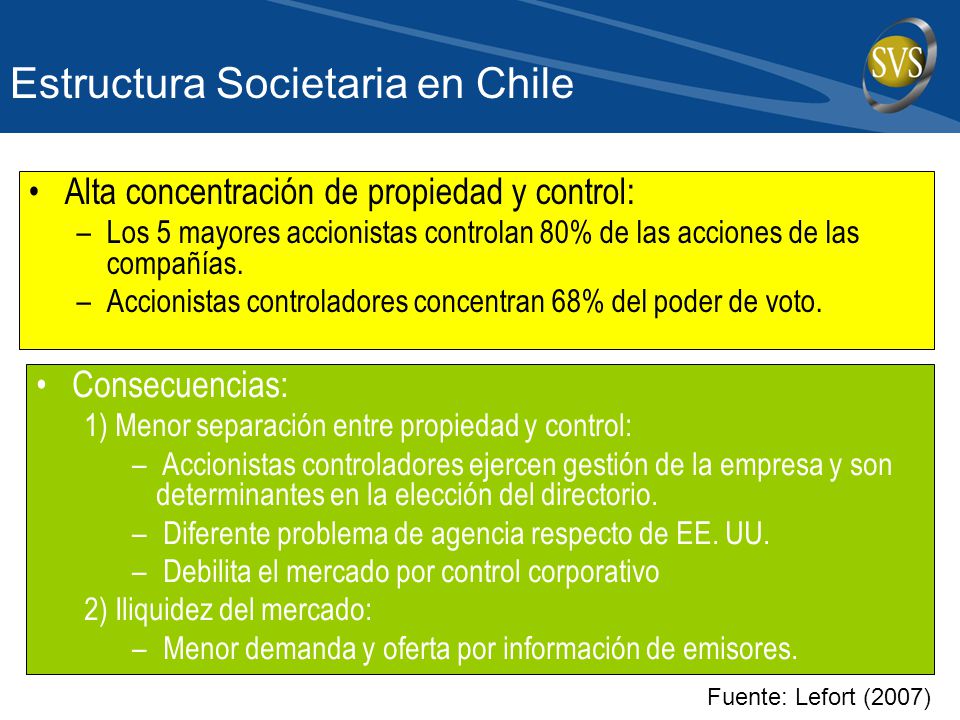 Estructura Societaria en Chile

SVS

• Alta concentración de propiedad y control:
– Los 5 mayores accionistas controlan 80% de las acciones de las compañías.
– Accionistas controladores concentran 68% del poder de voto.

• Consecuencias:
1) Menor separación entre propiedad y control:
– Accionistas controladores ejercen gestión de la empresa y son determinantes en la elección del directorio.
– Diferente problema de agencia respecto de EE. UU.
– Debilita el mercado por control corporativo
2) Iliquidez del mercado:
– Menor demanda y oferta por información de emisores.

Fuente: Lefort (2007)